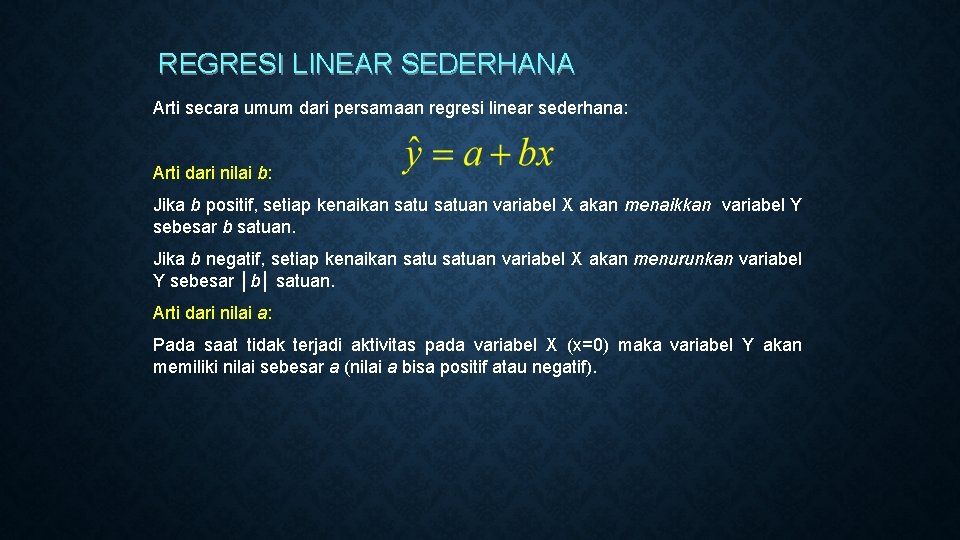 REGRESI LINEAR SEDERHANA

Arti secara umum dari persamaan regresi linear sederhana:

$\hat{y} = a + bx$

Arti dari nilai b:

Jika b positif, setiap kenaikan satu satuan variabel X akan menaikkan variabel Y sebesar b satuan.

Jika b negatif, setiap kenaikan satu satuan variabel X akan menurunkan variabel Y sebesar │b│ satuan.

Arti dari nilai a:

Pada saat tidak terjadi aktivitas pada variabel X (x=0) maka variabel Y akan memiliki nilai sebesar a (nilai a bisa positif atau negatif).